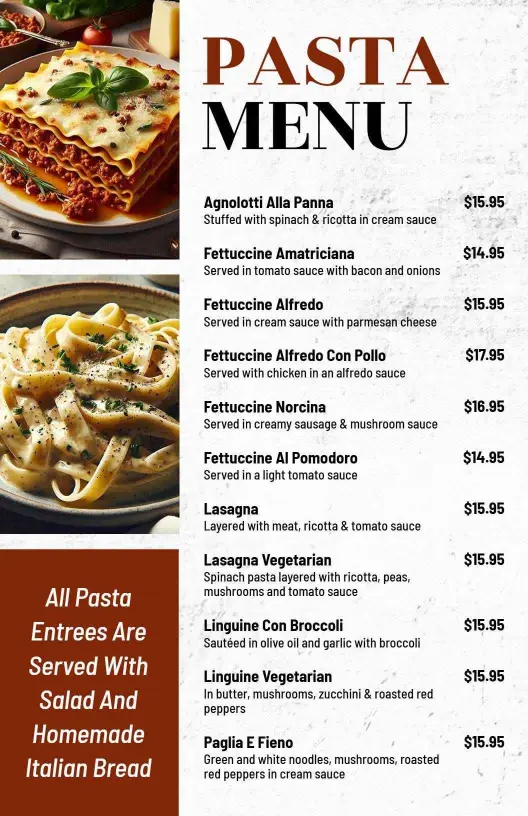 PASTA
MENU

Agnolotti Alla Panna $15.95
Stuffed with spinach & ricotta in cream sauce

Fettuccine Amatriciana $14.95
Served in tomato sauce with bacon and onions

Fettuccine Alfredo $15.95
Served in cream sauce with parmesan cheese

Fettuccine Alfredo Con Pollo $17.95
Served with chicken in an alfredo sauce

Fettuccine Norcina $16.95
Served in creamy sausage & mushroom sauce

Fettuccine Al Pomodoro $14.95
Served in a light tomato sauce

Lasagna $15.95
Layered with meat, ricotta & tomato sauce

Lasagna Vegetarian $15.95
Spinach pasta layered with ricotta, peas, mushrooms and tomato sauce

Linguine Con Broccoli $15.95
Sautéed in olive oil and garlic with broccoli

Linguine Vegetarian $15.95
In butter, mushrooms, zucchini & roasted red peppers

Paglia E Fieno $15.95
Green and white noodles, mushrooms, roasted red peppers in cream sauce

All Pasta Entrees Are Served With Salad And Homemade Italian Bread